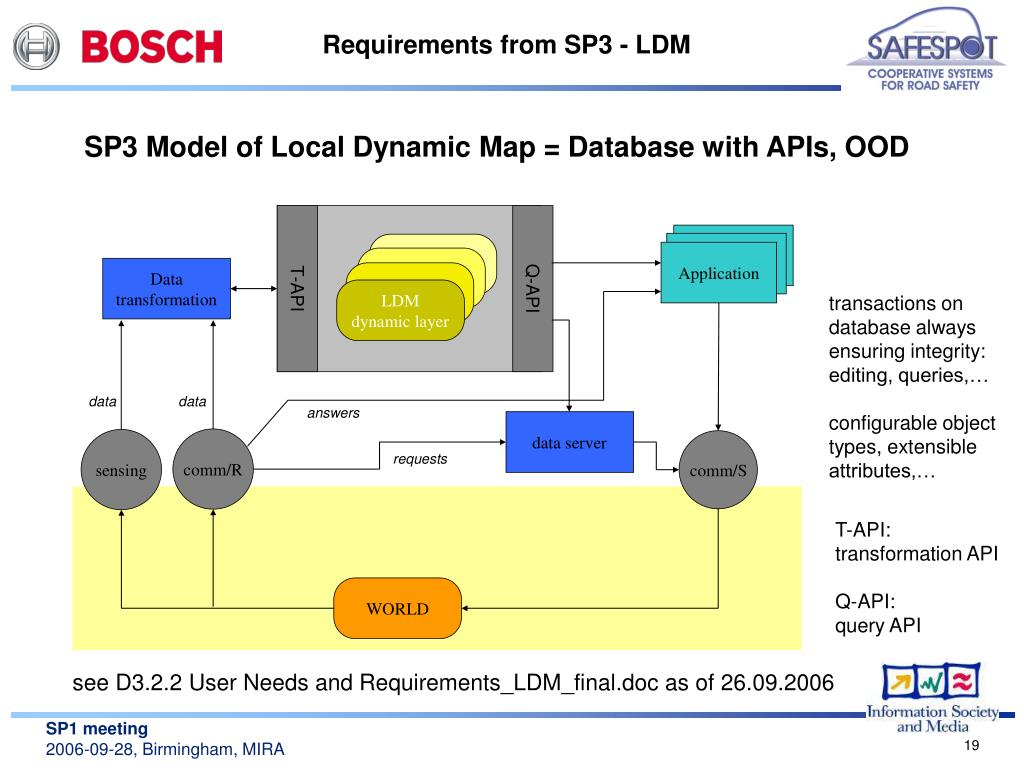 BOSCH

Requirements from SP3 - LDM

SAFESPOT
COOPERATIVE SYSTEMS FOR ROAD SAFETY

SP3 Model of Local Dynamic Map = Database with APIs, OOD

Data transformation

T-API

LDM dynamic layer

Q-API

Application

data

data

answers

requests

data server

sensing

comm/R

comm/S

WORLD

transactions on database always ensuring integrity: editing, queries,…

configurable object types, extensible attributes,…

T-API: transformation API

Q-API: query API

see D3.2.2 User Needs and Requirements_LDM_final.doc as of 26.09.2006

Information Society and Media

SP1 meeting
2006-09-28, Birmingham, MIRA

19